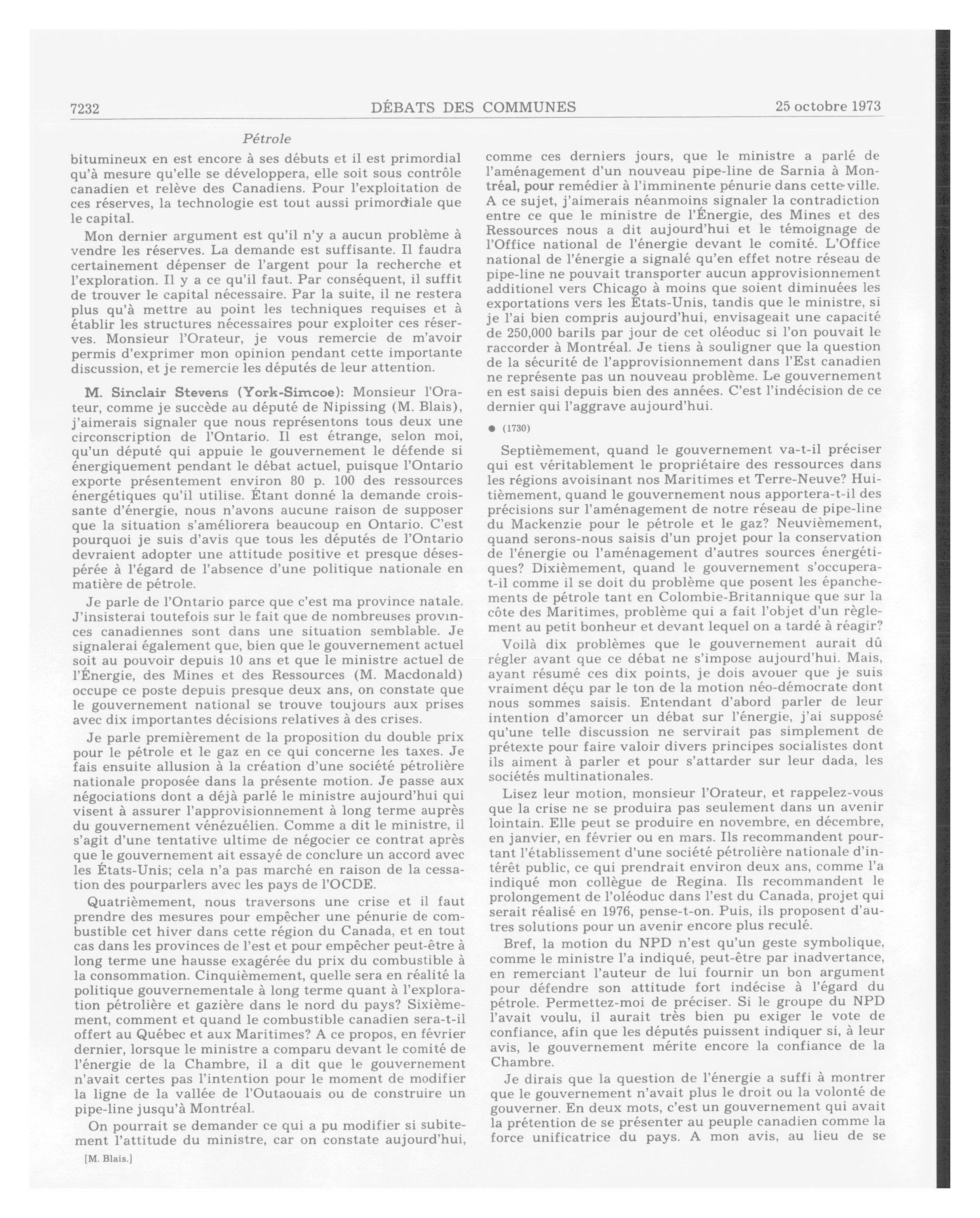 7232 DÉBATS DES COMMUNES 25 octobre 1973

Pétrole

bitumineux en est encore à ses débuts et il est primordial qu'à mesure qu'elle se développera, elle soit sous contrôle canadien et relève des Canadiens. Pour l'exploitation de ces réserves, la technologie est tout aussi primordiale que le capital.

Mon dernier argument est qu'il n'y a aucun problème à vendre les réserves. La demande est suffisante. Il faudra certainement dépenser de l'argent pour la recherche et l'exploration. Il y a ce qu'il faut. Par conséquent, il suffit de trouver le capital nécessaire. Par la suite, il ne restera plus qu'à mettre au point les techniques requises et à établir les structures nécessaires pour exploiter ces réserves. Monsieur l'Orateur, je vous remercie de m'avoir permis d'exprimer mon opinion pendant cette importante discussion, et je remercie les députés de leur attention.

M. Sinclair Stevens (York-Simcoe): Monsieur l'Orateur, comme je succède au député de Nipissing (M. Blais), j'aimerais signaler que nous représentons tous deux une circonscription de l'Ontario. Il est étrange, selon moi, qu'un député qui appuie le gouvernement le défende si énergiquement pendant le débat actuel, puisque l'Ontario exporte présentement environ 80 p. 100 des ressources énergétiques qu'il utilise. Étant donné la demande croissante d'énergie, nous n'avons aucune raison de supposer que la situation s'améliorera beaucoup en Ontario. C'est pourquoi je suis d'avis que tous les députés de l'Ontario devraient adopter une attitude positive et presque désespérée à l'égard de l'absence d'une politique nationale en matière de pétrole.

Je parle de l'Ontario parce que c'est ma province natale. J'insisterai toutefois sur le fait que de nombreuses provinces canadiennes sont dans une situation semblable. Je signalerai également que, bien que le gouvernement actuel soit au pouvoir depuis 10 ans et que le ministre actuel de l'Énergie, des Mines et des Ressources (M. Macdonald) occupe ce poste depuis presque deux ans, on constate que le gouvernement national se trouve toujours aux prises avec dix importantes décisions relatives à des crises.

Je parle premièrement de la proposition du double prix pour le pétrole et le gaz en ce qui concerne les taxes. Je fais ensuite allusion à la création d'une société pétrolière nationale proposée dans la présente motion. Je passe aux négociations dont a déjà parlé le ministre aujourd'hui qui visent à assurer l'approvisionnement à long terme auprès du gouvernement vénézuélien. Comme a dit le ministre, il s'agit d'une tentative ultime de négocier ce contrat après que le gouvernement ait essayé de conclure un accord avec les États-Unis; cela n'a pas marché en raison de la cessation des pourparlers avec les pays de l'OCDE.

Quatrièmement, nous traversons une crise et il faut prendre des mesures pour empêcher une pénurie de combustible cet hiver dans cette région du Canada, et en tout cas dans les provinces de l'est et pour empêcher peut-être à long terme une hausse exagérée du prix du combustible à la consommation. Cinquièmement, quelle sera en réalité la politique gouvernementale à long terme quant à l'exploration pétrolière et gazière dans le nord du pays? Sixièmement, comment et quand le combustible canadien sera-t-il offert au Québec et aux Maritimes? A ce propos, en février dernier, lorsque le ministre a comparu devant le comité de l'énergie de la Chambre, il a dit que le gouvernement n'avait certes pas l'intention pour le moment de modifier la ligne de la vallée de l'Outaouais ou de construire un pipe-line jusqu'à Montréal.

On pourrait se demander ce qui a pu modifier si subitement l'attitude du ministre, car on constate aujourd'hui,

[M. Blais.]

comme ces derniers jours, que le ministre a parlé de l'aménagement d'un nouveau pipe-line de Sarnia à Montréal, pour remédier à l'imminente pénurie dans cette ville. A ce sujet, j'aimerais néanmoins signaler la contradiction entre ce que le ministre de l'Énergie, des Mines et des Ressources nous a dit aujourd'hui et le témoignage de l'Office national de l'énergie devant le comité. L'Office national de l'énergie a signalé qu'en effet notre réseau de pipe-line ne pouvait transporter aucun approvisionnement additionel vers Chicago à moins que soient diminuées les exportations vers les États-Unis, tandis que le ministre, si je l'ai bien compris aujourd'hui, envisageait une capacité de 250,000 barils par jour de cet oléoduc si l'on pouvait le raccorder à Montréal. Je tiens à souligner que la question de la sécurité de l'approvisionnement dans l'Est canadien ne représente pas un nouveau problème. Le gouvernement en est saisi depuis bien des années. C'est l'indécision de ce dernier qui l'aggrave aujourd'hui.

● (1730)

Septièmement, quand le gouvernement va-t-il préciser qui est véritablement le propriétaire des ressources dans les régions avoisinant nos Maritimes et Terre-Neuve? Huitièmement, quand le gouvernement nous apportera-t-il des précisions sur l'aménagement de notre réseau de pipe-line du Mackenzie pour le pétrole et le gaz? Neuvièmement, quand serons-nous saisis d'un projet pour la conservation de l'énergie ou l'aménagement d'autres sources énergétiques? Dixièmement, quand le gouvernement s'occupera-t-il comme il se doit du problème que posent les épanchements de pétrole tant en Colombie-Britannique que sur la côte des Maritimes, problème qui a fait l'objet d'un règlement au petit bonheur et devant lequel on a tardé à réagir?

Voilà dix problèmes que le gouvernement aurait dû régler avant que ce débat ne s'impose aujourd'hui. Mais, ayant résumé ces dix points, je dois avouer que je suis vraiment déçu par le ton de la motion néo-démocrate dont nous sommes saisis. Entendant d'abord parler de leur intention d'amorcer un débat sur l'énergie, j'ai supposé qu'une telle discussion ne servirait pas simplement de prétexte pour faire valoir divers principes socialistes dont ils aiment à parler et pour s'attarder sur leur dada, les sociétés multinationales.

Lisez leur motion, monsieur l'Orateur, et rappelez-vous que la crise ne se produira pas seulement dans un avenir lointain. Elle peut se produire en novembre, en décembre, en janvier, en février ou en mars. Ils recommandent pourtant l'établissement d'une société pétrolière nationale d'intérêt public, ce qui prendrait environ deux ans, comme l'a indiqué mon collègue de Regina. Ils recommandent le prolongement de l'oléoduc dans l'est du Canada, projet qui serait réalisé en 1976, pense-t-on. Puis, ils proposent d'autres solutions pour un avenir encore plus reculé.

Bref, la motion du NPD n'est qu'un geste symbolique, comme le ministre l'a indiqué, peut-être par inadvertance, en remerciant l'auteur de lui fournir un bon argument pour défendre son attitude fort indécise à l'égard du pétrole. Permettez-moi de préciser. Si le groupe du NPD l'avait voulu, il aurait très bien pu exiger le vote de confiance, afin que les députés puissent indiquer si, à leur avis, le gouvernement mérite encore la confiance de la Chambre.

Je dirais que la question de l'énergie a suffi à montrer que le gouvernement n'avait plus le droit ou la volonté de gouverner. En deux mots, c'est un gouvernement qui avait la prétention de se présenter au peuple canadien comme la force unificatrice du pays. A mon avis, au lieu de se